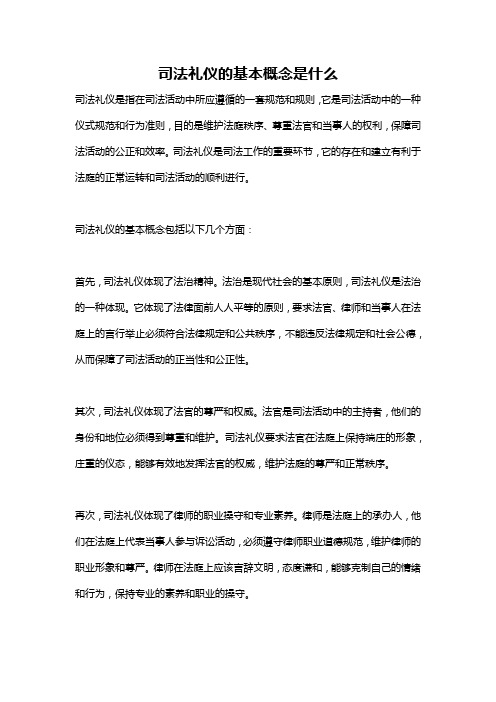 司法礼仪的基本概念是什么

司法礼仪是指在司法活动中所应遵循的一套规范和规则，它是司法活动中的一种仪式规范和行为准则，目的是维护法庭秩序、尊重法官和当事人的权利，保障司法活动的公正和效率。司法礼仪是司法工作的重要环节，它的存在和建立有利于法庭的正常运转和司法活动的顺利进行。

司法礼仪的基本概念包括以下几个方面：

首先，司法礼仪体现了法治精神。法治是现代社会的基本原则，司法礼仪是法治的一种体现。它体现了法律面前人人平等的原则，要求法官、律师和当事人在法庭上的言行举止必须符合法律规定和公共秩序，不能违反法律规定和社会公德，从而保障了司法活动的正当性和公正性。

其次，司法礼仪体现了法官的尊严和权威。法官是司法活动中的主持者，他们的身份和地位必须得到尊重和维护。司法礼仪要求法官在法庭上保持端庄的形象，庄重的仪态，能够有效地发挥法官的权威，维护法庭的尊严和正常秩序。

再次，司法礼仪体现了律师的职业操守和专业素养。律师是法庭上的承办人，他们在法庭上代表当事人参与诉讼活动，必须遵守律师职业道德规范，维护律师的职业形象和尊严。律师在法庭上应该言辞文明，态度谦和，能够克制自己的情绪和行为，保持专业的素养和职业的操守。